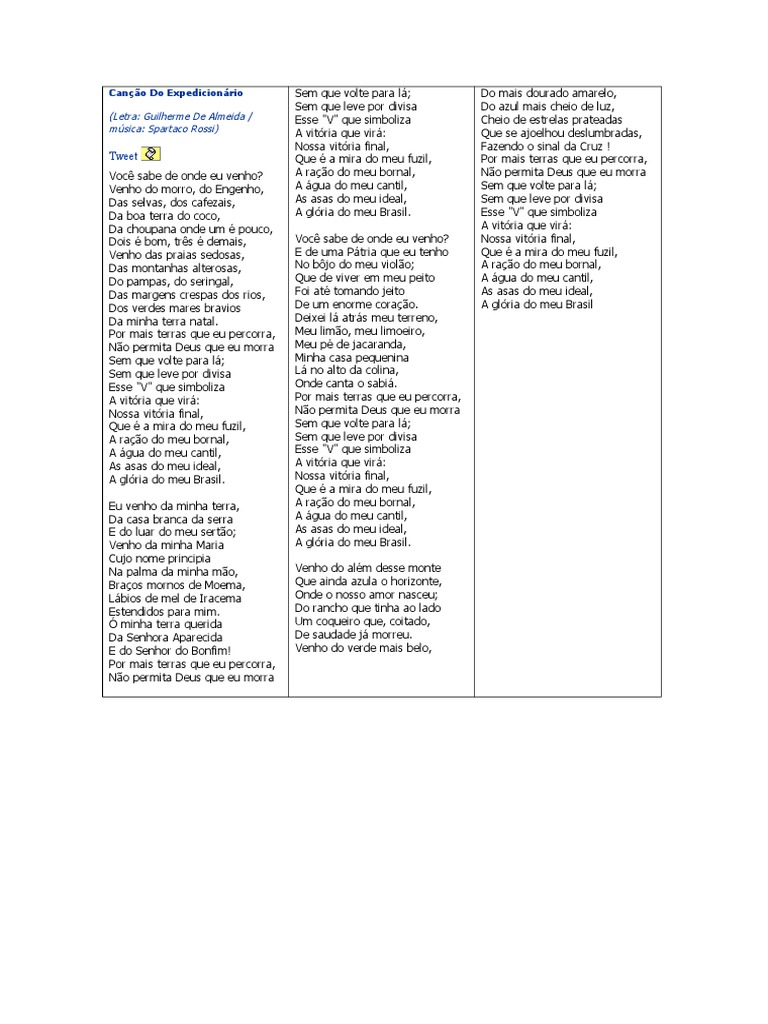 Canção Do Expedicionário

(Letra: Guilherme De Almeida / música: Spartaco Rossi)

Tweet

Você sabe de onde eu venho?
Venho do morro, do Engenho,
Das selvas, dos cafezais,
Da boa terra do coco,
Da choupana onde um é pouco,
Dois é bom, três é demais,
Venho das praias sedosas,
Das montanhas alterosas,
Do pampas, do seringal,
Das margens crespas dos rios,
Dos verdes mares bravios
Da minha terra natal.
Por mais terras que eu percorra,
Não permita Deus que eu morra
Sem que volte para lá;
Sem que leve por divisa
Esse "V" que simboliza
A vitória que virá:
Nossa vitória final,
Que é a mira do meu fuzil,
A ração do meu bornal,
A água do meu cantil,
As asas do meu ideal,
A glória do meu Brasil.

Eu venho da minha terra,
Da casa branca da serra
E do luar do meu sertão;
Venho da minha Maria
Cujo nome principia
Na palma da minha mão,
Braços mornos de Moema,
Lábios de mel de Iracema
Estendidos para mim.
Ó minha terra querida
Da Senhora Aparecida
E do Senhor do Bonfim!
Por mais terras que eu percorra,
Não permita Deus que eu morra
Sem que volte para lá;
Sem que leve por divisa
Esse "V" que simboliza
A vitória que virá:
Nossa vitória final,
Que é a mira do meu fuzil,
A ração do meu bornal,
A água do meu cantil,
As asas do meu ideal,
A glória do meu Brasil.

Você sabe de onde eu venho?
E de uma Pátria que eu tenho
No bôjo do meu violão;
Que de viver em meu peito
Foi até tomando jeito
De um enorme coração.
Deixei lá atrás meu terreno,
Meu limão, meu limoeiro,
Meu pé de jacaranda,
Minha casa pequenina
Lá no alto da colina,
Onde canta o sabiá.
Por mais terras que eu percorra,
Não permita Deus que eu morra
Sem que volte para lá;
Sem que leve por divisa
Esse "V" que simboliza
A vitória que virá:
Nossa vitória final,
Que é a mira do meu fuzil,
A ração do meu bornal,
A água do meu cantil,
As asas do meu ideal,
A glória do meu Brasil.

Venho do além desse monte
Que ainda azula o horizonte,
Onde o nosso amor nasceu;
Do rancho que tinha ao lado
Um coqueiro que, coitado,
De saudade já morreu.
Venho do verde mais belo,
Do mais dourado amarelo,
Do azul mais cheio de luz,
Cheio de estrelas prateadas
Que se ajoelhou deslumbradas,
Fazendo o sinal da Cruz !
Por mais terras que eu percorra,
Não permita Deus que eu morra
Sem que volte para lá;
Sem que leve por divisa
Esse "V" que simboliza
A vitória que virá:
Nossa vitória final,
Que é a mira do meu fuzil,
A ração do meu bornal,
A água do meu cantil,
As asas do meu ideal,
A glória do meu Brasil